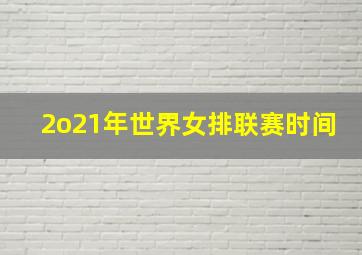 2o21年世界女排联赛时间